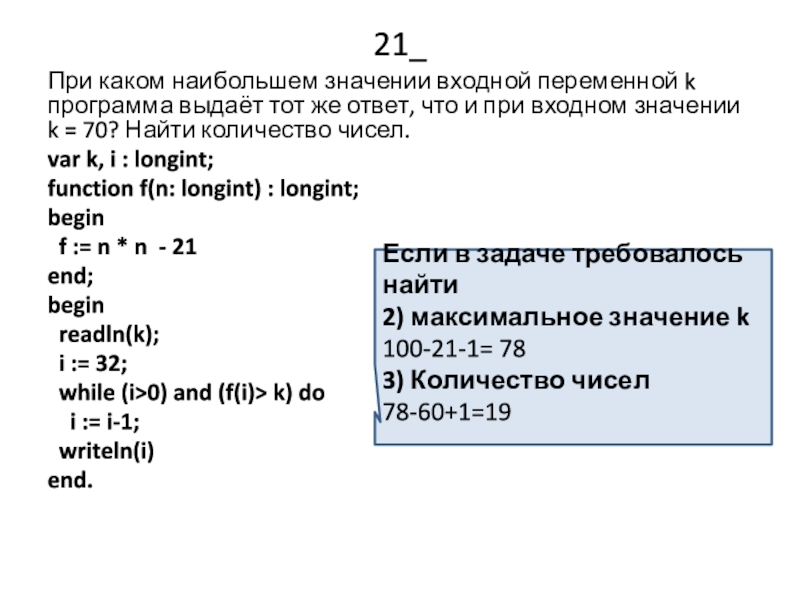 21_

При каком наибольшем значении входной переменной k программа выдаёт тот же ответ, что и при входном значении k = 70? Найти количество чисел.

var k, i : longint;
function f(n: longint) : longint;
begin
  f := n * n  - 21
end;
begin
  readln(k);
  i := 32;
  while (i>0) and (f(i)> k) do
    i := i-1;
  writeln(i)
end.

Если в задаче требовалось найти
2) максимальное значение k
100-21-1= 78
3) Количество чисел
78-60+1=19